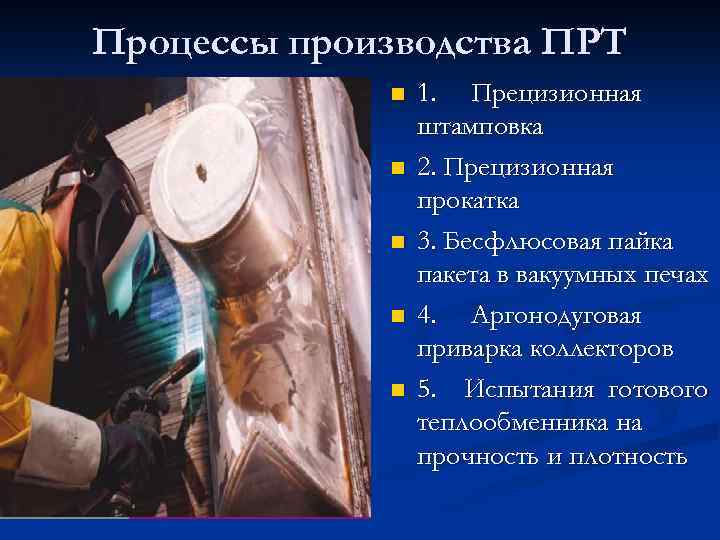 Процессы производства ПРТ

• 1. Прецизионная штамповка

• 2. Прецизионная прокатка

• 3. Бесфлюсовая пайка пакета в вакуумных печах

• 4. Аргонодуговая приварка коллекторов

• 5. Испытания готового теплообменника на прочность и плотность